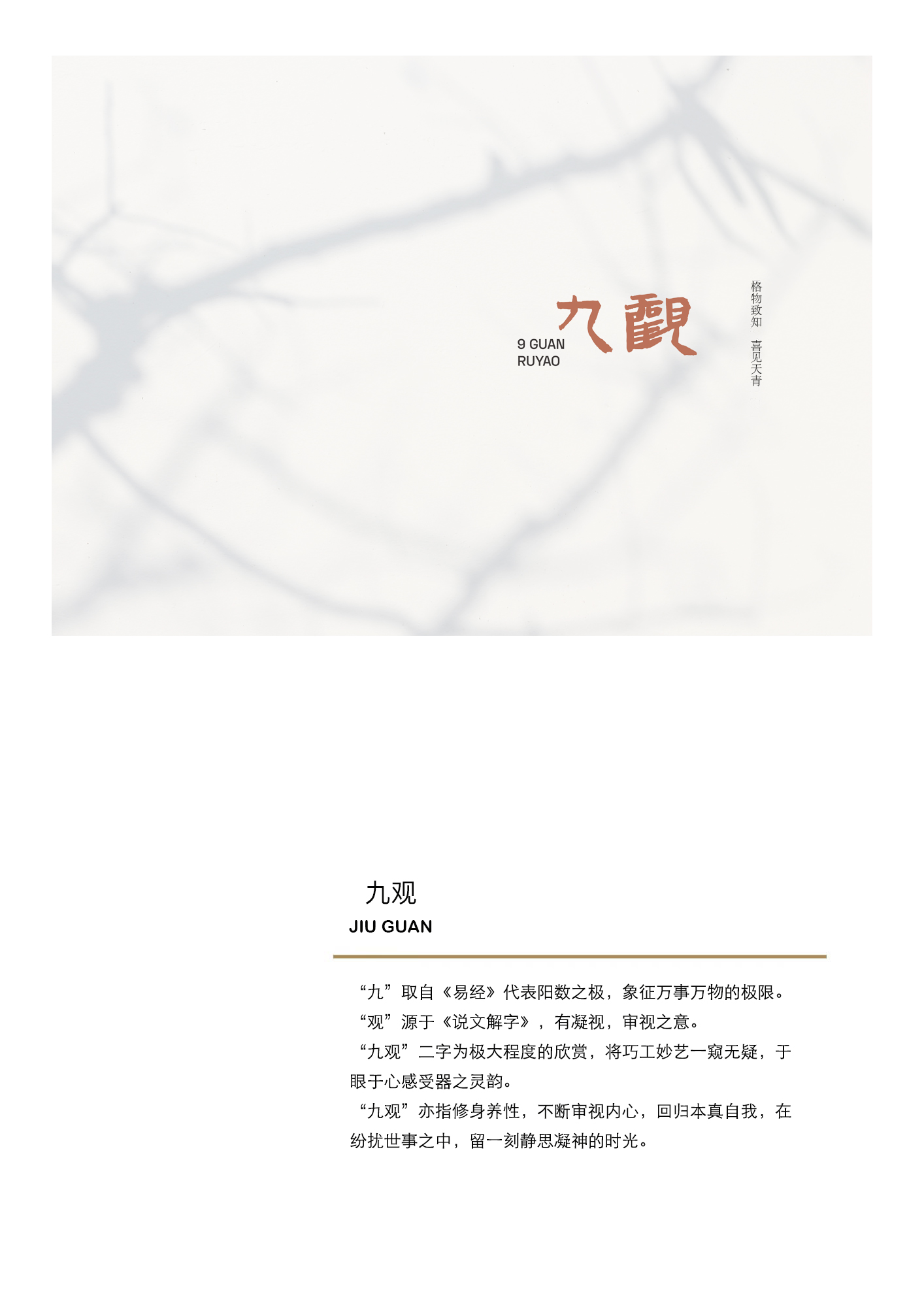 9 GUAN
RUYAO

九觀

格物致知 喜见天青

九观
JIU GUAN

“九”取自《易经》代表阳数之极，象征万事万物的极限。
“观”源于《说文解字》，有凝视，审视之意。
“九观”二字为极大程度的欣赏，将巧工妙艺一窥无疑，于眼于心感受器之灵韵。
“九观”亦指修身养性，不断审视内心，回归本真自我，在纷扰世事之中，留一刻静思凝神的时光。